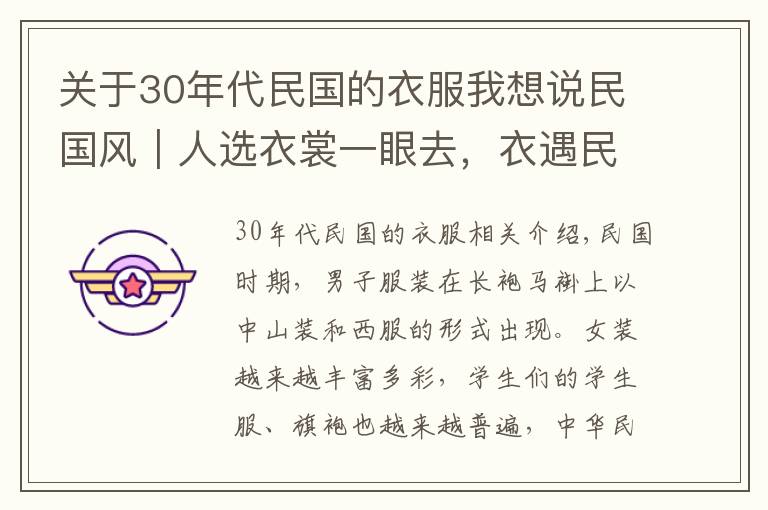 关于30年代民国的衣服我想说民国风｜人选衣裳一眼去，衣遇民

30年代民国的衣服相关介绍，民国时期，男子服装在长袍马褂上以中山装和西服的形式出现。女装越来越丰富多彩，学生们的学生服、旗袍也越来越普遍，中华民